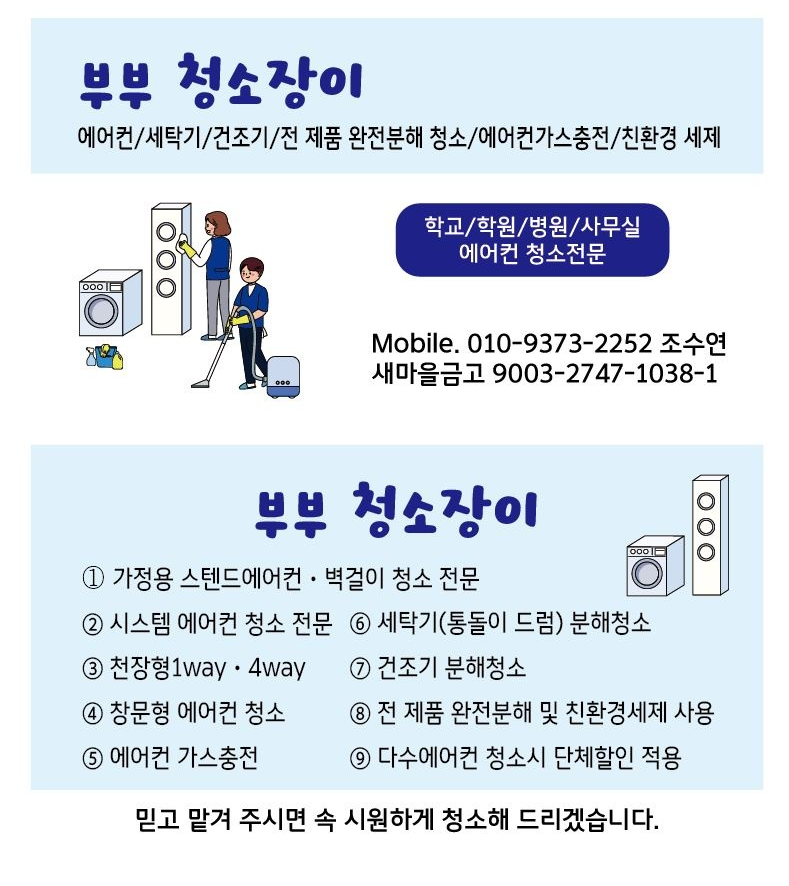 부부 청소장이

에어컨/세탁기/건조기/전 제품 완전분해 청소/에어컨가스충전/친환경 세제

학교/학원/병원/사무실
에어컨 청소전문

Mobile. 010-9373-2252 조수연
새마을금고 9003-2747-1038-1

부부 청소장이

① 가정용 스텐드에어컨 · 벽걸이 청소 전문

② 시스템 에어컨 청소 전문

③ 천장형1way · 4way

④ 창문형 에어컨 청소

⑤ 에어컨 가스충전

⑥ 세탁기(통돌이 드럼) 분해청소

⑦ 건조기 분해청소

⑧ 전 제품 완전분해 및 친환경세제 사용

⑨ 다수에어컨 청소시 단체할인 적용

믿고 맡겨 주시면 속 시원하게 청소해 드리겠습니다.